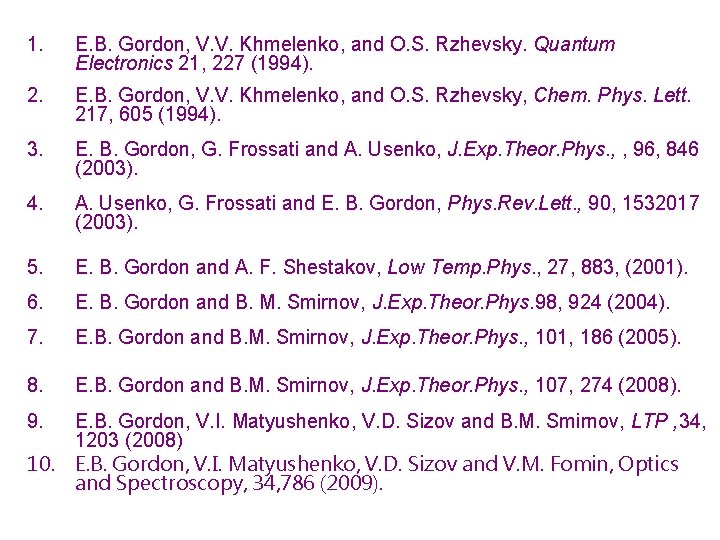 1. E.B. Gordon, V.V. Khmelenko, and O.S. Rzhevsky. Quantum Electronics 21, 227 (1994).

2. E.B. Gordon, V.V. Khmelenko, and O.S. Rzhevsky, Chem. Phys. Lett. 217, 605 (1994).

3. E. B. Gordon, G. Frossati and A. Usenko, J.Exp.Theor.Phys., , 96, 846 (2003).

4. A. Usenko, G. Frossati and E. B. Gordon, Phys.Rev.Lett., 90, 1532017 (2003).

5. E. B. Gordon and A. F. Shestakov, Low Temp.Phys., 27, 883, (2001).

6. E. B. Gordon and B. M. Smirnov, J.Exp.Theor.Phys.98, 924 (2004).

7. E.B. Gordon and B.M. Smirnov, J.Exp.Theor.Phys., 101, 186 (2005).

8. E.B. Gordon and B.M. Smirnov, J.Exp.Theor.Phys., 107, 274 (2008).

9. E.B. Gordon, V.I. Matyushenko, V.D. Sizov and B.M. Smirnov, LTP ,34, 1203 (2008)

10. E.B. Gordon, V.I. Matyushenko, V.D. Sizov and V.M. Fomin, Optics and Spectroscopy, 34,786 (2009).